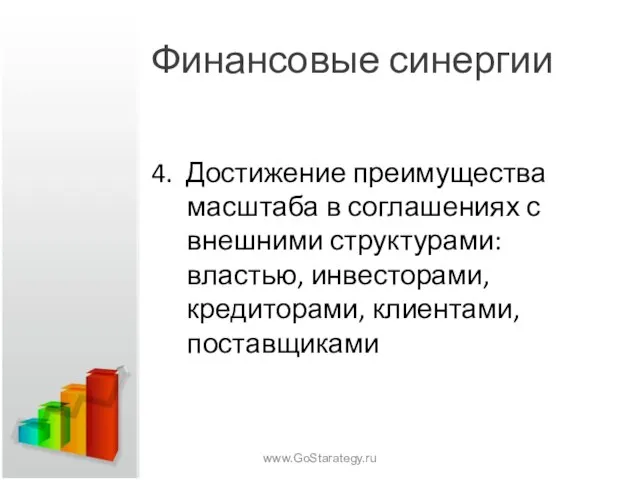 Финансовые синергии

4. Достижение преимущества масштаба в соглашениях с внешними структурами: властью, инвесторами, кредиторами, клиентами, поставщиками

www.GoStarategy.ru